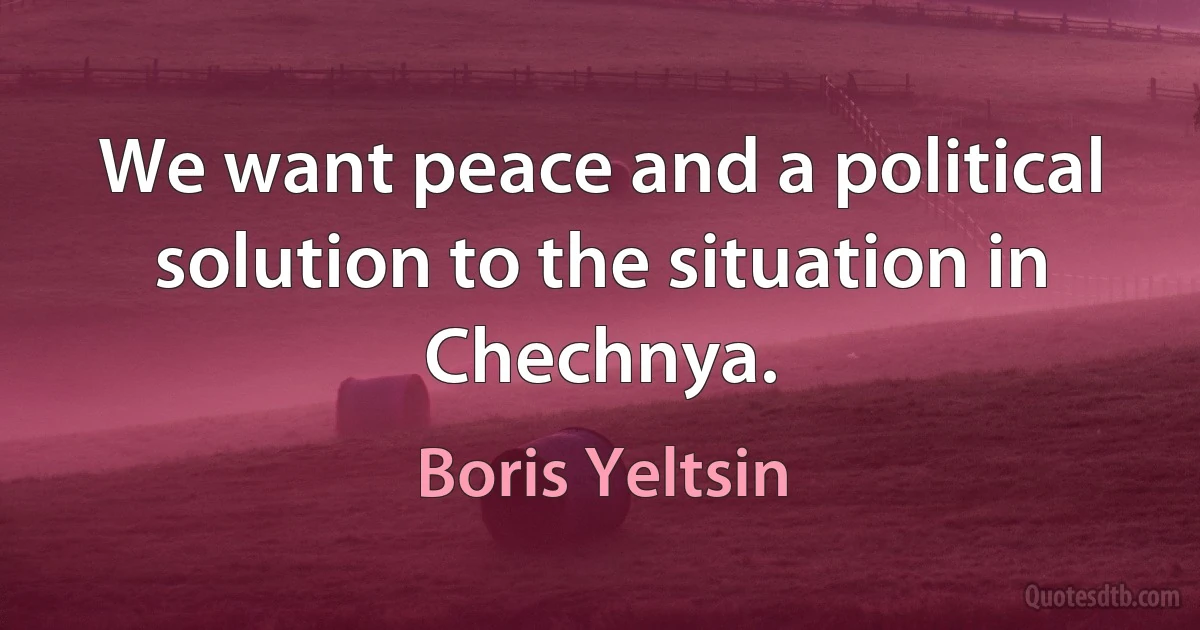 We want peace and a political solution to the situation in Chechnya.

Boris Yeltsin

Quotesdtb.com